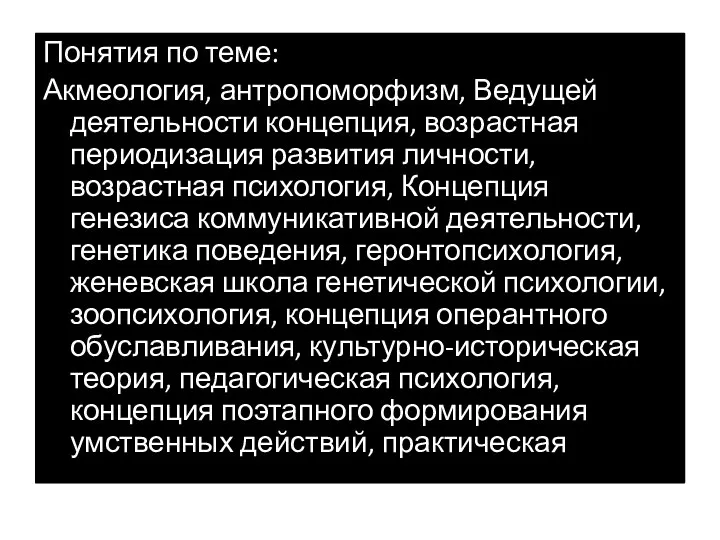 Понятия по теме:

Акмеология, антропоморфизм, Ведущей деятельности концепция, возрастная периодизация развития личности, возрастная психология, Концепция генезиса коммуникативной деятельности, генетика поведения, геронтопсихология, женевская школа генетической психологии, зоопсихология, концепция оперантного обуславливания, культурно-историческая теория, педагогическая психология, концепция поэтапного формирования умственных действий, практическая